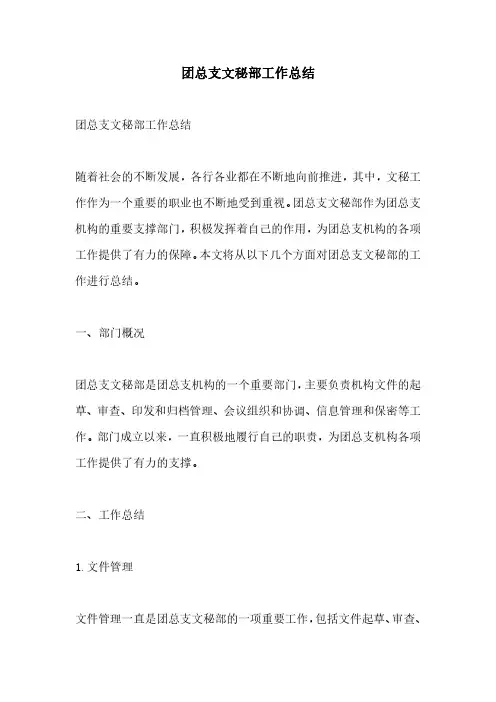 团总支文秘部工作总结

团总支文秘部工作总结

随着社会的不断发展，各行各业都在不断地向前推进，其中，文秘工作作为一个重要的职业也不断地受到重视。团总支文秘部作为团总支机构的重要支撑部门，积极发挥着自己的作用，为团总支机构的各项工作提供了有力的保障。本文将从以下几个方面对团总支文秘部的工作进行总结。

一、部门概况

团总支文秘部是团总支机构的一个重要部门，主要负责机构文件的起草、审查、印发和归档管理、会议组织和协调、信息管理和保密等工作。部门成立以来，一直积极地履行自己的职责，为团总支机构各项工作提供了有力的支撑。

二、工作总结

1. 文件管理

文件管理一直是团总支文秘部的一项重要工作，包括文件起草、审查、